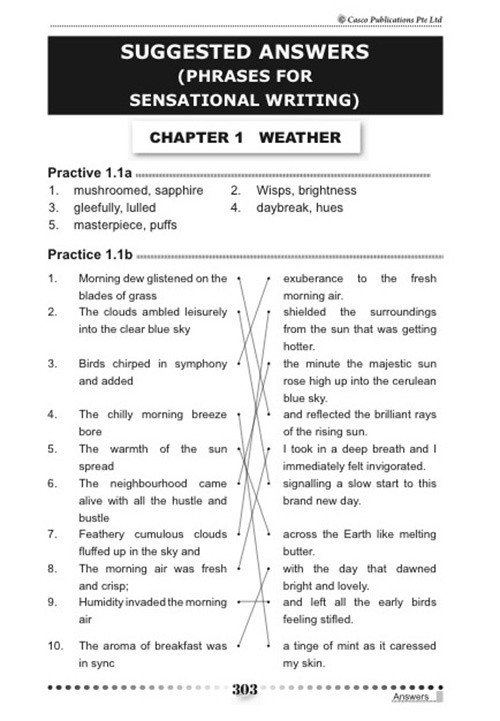 © Casco Publications Pte Ltd

SUGGESTED ANSWERS
(PHRASES FOR SENSATIONAL WRITING)

CHAPTER 1 WEATHER

Practive 1.1a

1. mushroomed, sapphire
2. Wisps, brightness
3. gleefully, lulled
4. daybreak, hues
5. masterpiece, puffs

Practice 1.1b

1. Morning dew glistened on the blades of grass
2. The clouds ambled leisurely into the clear blue sky
3. Birds chirped in symphony and added
4. The chilly morning breeze bore
5. The warmth of the sun spread
6. The neighbourhood came alive with all the hustle and bustle
7. Feathery cumulous clouds fluffed up in the sky and
8. The morning air was fresh and crisp;
9. Humidity invaded the morning air
10. The aroma of breakfast was in sync

exuberance to the fresh morning air.
shielded the surroundings from the sun that was getting hotter.
the minute the majestic sun rose high up into the cerulean blue sky.
and reflected the brilliant rays of the rising sun.
I took in a deep breath and I immediately felt invigorated.
signalling a slow start to this brand new day.
across the Earth like melting butter.
with the day that dawned bright and lovely.
and left all the early birds feeling stifled.
a tinge of mint as it caressed my skin.

303

Answers